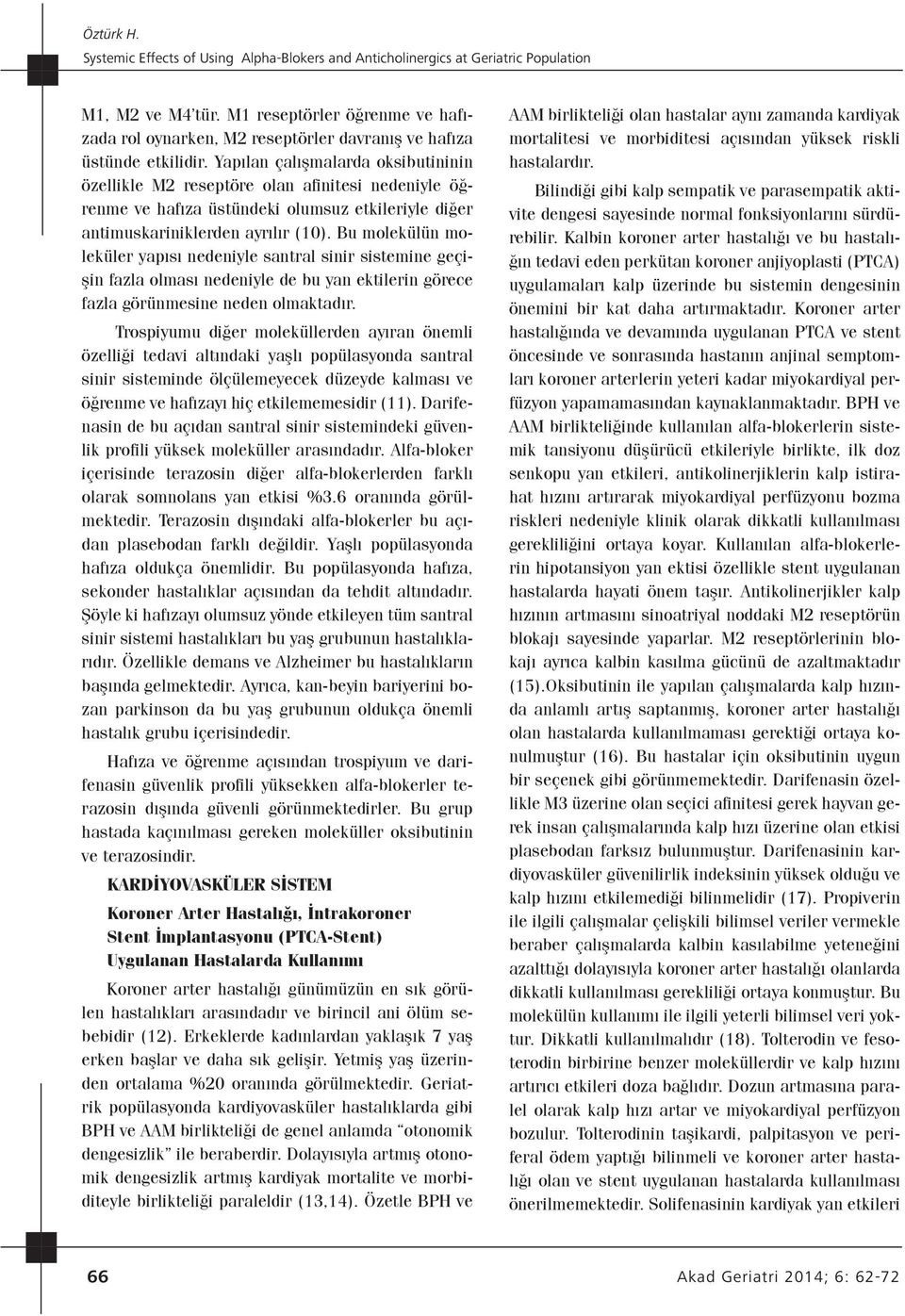 Öztürk H.
Systemic Effects of Using Alpha-Blokers and Anticholinergics at Geriatric Population

M1, M2 ve M4'tür. M1 reseptörler öğrenme ve hafızada rol oynarken, M2 reseptörler davranış ve hafıza üstünde etkilidir. Yapılan çalışmalarda oksibutininin özellikle M2 reseptöre olan afinitesi nedeniyle öğrenme ve hafıza üstündeki olumsuz etkileriyle diğer antimuskariniklerden ayrılır (10). Bu molekülün moleküler yapısı nedeniyle santral sinir sistemine geçişin fazla olması nedeniyle de bu yan ektilerin görece fazla görünmesine neden olmaktadır.

Trospiyumu diğer moleküllerden ayıran önemli özelliği tedavi altındaki yaşlı popülasyonda santral sinir sisteminde ölçülemeyecek düzeyde kalması ve öğrenme ve hafızayı hiç etkilememesidir (11). Darifenasin de bu açıdan santral sinir sistemindeki güvenlik profili yüksek moleküller arasındadır. Alfa-bloker içerisinde terazosin diğer alfa-blokerlerden farklı olarak somnolans yan etkisi %3.6 oranında görülmektedir. Terazosin dışındaki alfa-blokerler bu açıdan plasebodan farklı değildir. Yaşlı popülasyonda hafıza oldukça önemlidir. Bu popülasyonda hafıza, sekonder hastalıklar açısından da tehdit altındadır. Şöyle ki hafızayı olumsuz yönde etkileyen tüm santral sinir sistemi hastalıkları bu yaş grubunun hastalıklarıdır. Özellikle demans ve Alzheimer bu hastalıkların başında gelmektedir. Ayrıca, kan-beyin bariyerini bozan parkinson da bu yaş grubunun oldukça önemli hastalık grubu içerisindedir.

Hafıza ve öğrenme açısından trospiyum ve darifenasin güvenlik profili yüksekken alfa-blokerler terazosin dışında güvenli görünmektedirler. Bu grup hastada kaçınılması gereken moleküller oksibutinin ve terazosindir.

KARDİYOVASKÜLER SİSTEM

Koroner Arter Hastalığı, İntrakoroner Stent İmplantasyonu (PTCA-Stent) Uygulanan Hastalarda Kullanımı

Koroner arter hastalığı günümüzün en sık görülen hastalıkları arasındadır ve birincil ani ölüm sebebidir (12). Erkeklerde kadınlardan yaklaşık 7 yaş erken başlar ve daha sık gelişir. Yetmiş yaş üzerinden ortalama %20 oranında görülmektedir. Geriatrik popülasyonda kardiyovasküler hastalıklarda gibi BPH ve AAM birlikteliği de genel anlamda "otonomik dengesizlik" ile beraberdir. Dolayısıyla artmış otonomik dengesizlik artmış kardiyak mortalite ve morbiditeyle birlikteliği paraleldir (13,14). Özetle BPH ve AAM birlikteliği olan hastalar aynı zamanda kardiyak mortalitesi ve morbiditesi açısından yüksek riskli hastalardır.

Bilindiği gibi kalp sempatik ve parasempatik aktivite dengesi sayesinde normal fonksiyonlarını sürdürebilir. Kalbin koroner arter hastalığı ve bu hastalığın tedavi eden perkütan koroner anjiyoplasti (PTCA) uygulamaları kalp üzerinde bu sistemin dengesinin önemini bir kat daha artırmaktadır. Koroner arter hastalığında ve devamında uygulanan PTCA ve stent öncesinde ve sonrasında hastanın anjinal semptomları koroner arterlerin yeteri kadar miyokardiyal perfüzyon yapamamasından kaynaklanmaktadır. BPH ve AAM birlikteliğinde kullanılan alfa-blokerlerin sistemik tansiyonu düşürücü etkileriyle birlikte, ilk doz senkopu yan etkileri, antikolinerjiklerin kalp istirahat hızını artırarak miyokardiyal perfüzyonu bozma riskleri nedeniyle klinik olarak dikkatli kullanılması gerekliliğini ortaya koyar. Kullanılan alfa-blokerlerin hipotansiyon yan ektisi özellikle stent uygulanan hastalarda hayati önem taşır. Antikolinerjikler kalp hızının artmasını sinoatriyal noddaki M2 reseptörün blokajı sayesinde yaparlar. M2 reseptörlerinin blokajı ayrıca kalbin kasılma gücünü de azaltmaktadır (15).Oksibutinin ile yapılan çalışmalarda kalp hızında anlamlı artış saptanmış, koroner arter hastalığı olan hastalarda kullanılmaması gerektiği ortaya konulmuştur (16). Bu hastalar için oksibutinin uygun bir seçenek gibi görünmemektedir. Darifenasin özellikle M3 üzerine olan seçici afinitesi gerek hayvan gerek insan çalışmalarında kalp hızı üzerine olan etkisi plasebodan farksız bulunmuştur. Darifenasinin kardiyovasküler güvenilirlik indeksinin yüksek olduğu ve kalp hızını etkilemediği bilinmelidir (17). Propiverin ile ilgili çalışmalar çelişkili bilimsel veriler vermekle beraber çalışmalarda kalbin kasılabilme yeteneğini azalttığı dolayısıyla koroner arter hastalığı olanlarda dikkatli kullanılması gerekliliği ortaya konmuştur. Bu molekülün kullanımı ile ilgili yeterli bilimsel veri yoktur. Dikkatli kullanılmalıdır (18). Tolterodin ve fesoterodin birbirine benzer moleküllerdir ve kalp hızını artırıcı etkileri doza bağlıdır. Dozun artmasına paralel olarak kalp hızı artar ve miyokardiyal perfüzyon bozulur. Tolterodinin taşikardi, palpitasyon ve periferal ödem yaptığı bilinmeli ve koroner arter hastalığı olan ve stent uygulanan hastalarda kullanılması önerilmemektedir. Solifenasinin kardiyak yan etkileri

66
Akad Geriatri 2014; 6: 62-72